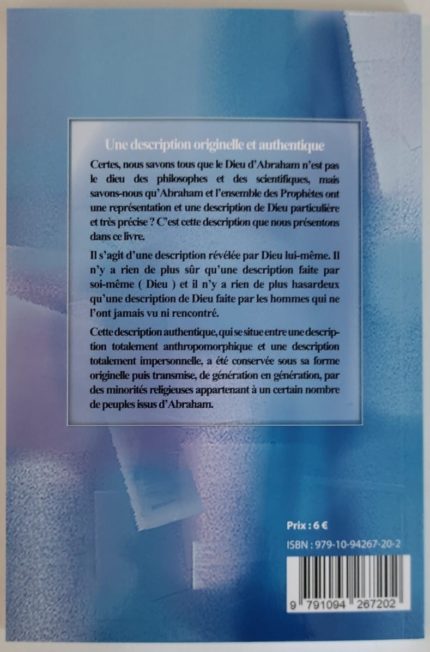 Une description originelle et authentique

Certes, nous savons tous que le Dieu d'Abraham n'est pas le dieu des philosophes et des scientifiques, mais savons-nous qu'Abraham et l'ensemble des Prophètes ont une représentation et une description de Dieu particulière et très précise ? C'est cette description que nous présentons dans ce livre.

Il s'agit d'une description révélée par Dieu lui-même. Il n'y a rien de plus sûr qu'une description faite par soi-même ( Dieu ) et il n'y a rien de plus hasardeux qu'une description de Dieu faite par les hommes qui ne l'ont jamais vu ni rencontré.

Cette description authentique, qui se situe entre une description totalement anthropomorphique et une description totalement impersonnelle, a été conservée sous sa forme originelle puis transmise, de génération en génération, par des minorités religieuses appartenant à un certain nombre de peuples issus d'Abraham.

Prix : 6 €

ISBN : 979-10-94267-20-2

9 791094 267202